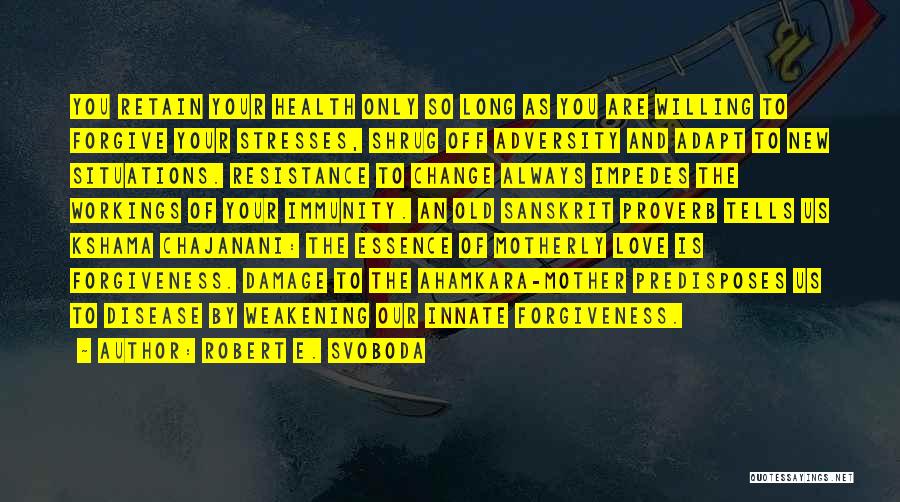 YOU RETAIN YOUR HEALTH ONLY SO LONG AS YOU ARE WILLING TO FORGIVE YOUR STRESSES, SHRUG OFF ADVERSITY AND ADAPT TO NEW SITUATIONS. RESISTANCE TO CHANGE ALWAYS IMPEDES THE WORKINGS OF YOUR IMMUNITY. AN OLD SANSKRIT PROVERB TELLS US KSHAMA CHAJANANI: THE ESSENCE OF MOTHERLY LOVE IS FORGIVENESS. DAMAGE TO THE AHAMKARA-MOTHER PREDISPOSES US TO DISEASE BY WEAKENING OUR INNATE FORGIVENESS.

- AUTHOR: ROBERT E. SVOBODA

QUOTESSAYINGS.NET